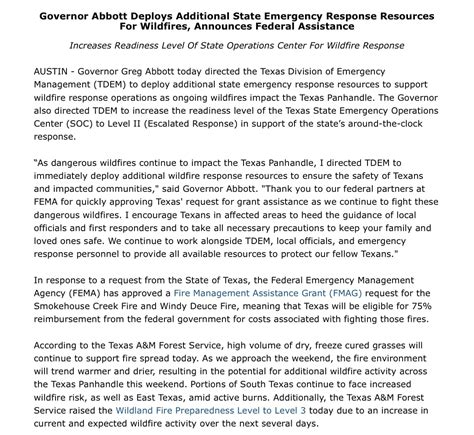 Governor Abbott Deploys Additional State Emergency Response Resources For Wildfires, Announces Federal Assistance

Increases Readiness Level Of State Operations Center For Wildfire Response

AUSTIN - Governor Greg Abbott today directed the Texas Division of Emergency Management (TDEM) to deploy additional state emergency response resources to support wildfire response operations as ongoing wildfires impact the Texas Panhandle. The Governor also directed TDEM to increase the readiness level of the Texas State Emergency Operations Center (SOC) to Level II (Escalated Response) in support of the state's around-the-clock response.

"As dangerous wildfires continue to impact the Texas Panhandle, I directed TDEM to immediately deploy additional wildfire response resources to ensure the safety of Texans and impacted communities," said Governor Abbott. "Thank you to our federal partners at FEMA for quickly approving Texas' request for grant assistance as we continue to fight these dangerous wildfires. I encourage Texans in affected areas to heed the guidance of local officials and first responders and to take all necessary precautions to keep your family and loved ones safe. We continue to work alongside TDEM, local officials, and emergency response personnel to provide all available resources to protect our fellow Texans."

In response to a request from the State of Texas, the Federal Emergency Management Agency (FEMA) has approved a Fire Management Assistance Grant (FMAG) request for the Smokehouse Creek Fire and Windy Deuce Fire, meaning that Texas will be eligible for 75% reimbursement from the federal government for costs associated with fighting those fires.

According to the Texas A&M Forest Service, high volume of dry, freeze cured grasses will continue to support fire spread today. As we approach the weekend, the fire environment will trend warmer and drier, resulting in the potential for additional wildfire activity across the Texas Panhandle this weekend. Portions of South Texas continue to face increased wildfire risk, as well as East Texas, amid active burns. Additionally, the Texas A&M Forest Service raised the Wildland Fire Preparedness Level to Level 3 today due to an increase in current and expected wildfire activity over the next several days.